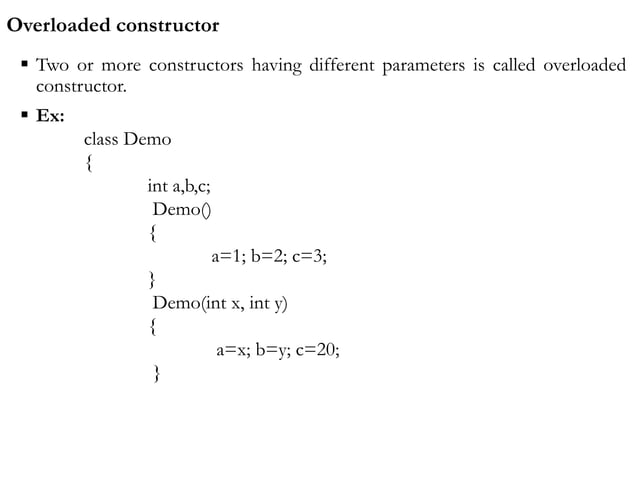 Overloaded constructor

▪ Two or more constructors having different parameters is called overloaded constructor.

▪ Ex:

class Demo
{
int a,b,c;
Demo()
{
a=1; b=2; c=3;
}
Demo(int x, int y)
{
a=x; b=y; c=20;
}